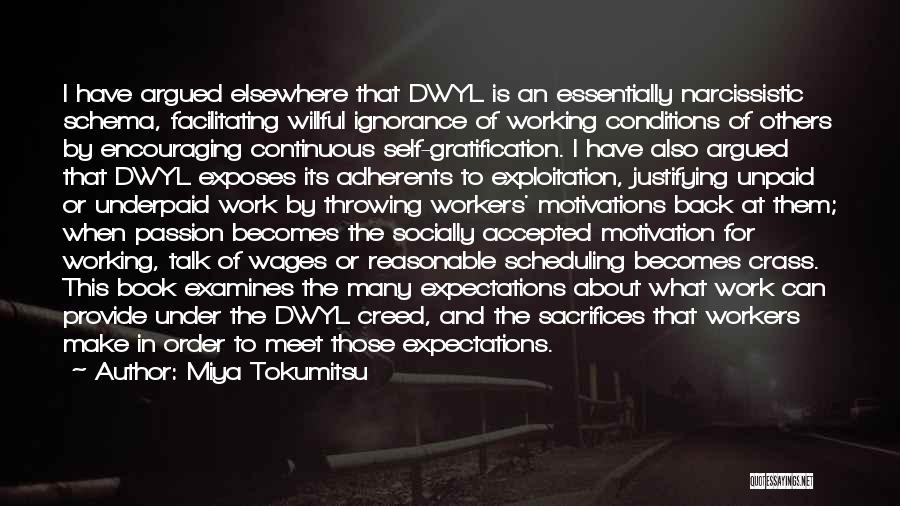 I have argued elsewhere that DWYL is an essentially narcissistic schema, facilitating willful ignorance of working conditions of others by encouraging continuous self-gratification. I have also argued that DWYL exposes its adherents to exploitation, justifying unpaid or underpaid work by throwing workers' motivations back at them; when passion becomes the socially accepted motivation for working, talk of wages or reasonable scheduling becomes crass. This book examines the many expectations about what work can provide under the DWYL creed, and the sacrifices that workers make in order to meet those expectations.
~ Author: Miya Tokumitsu

QUOTESSAYINGS.NET